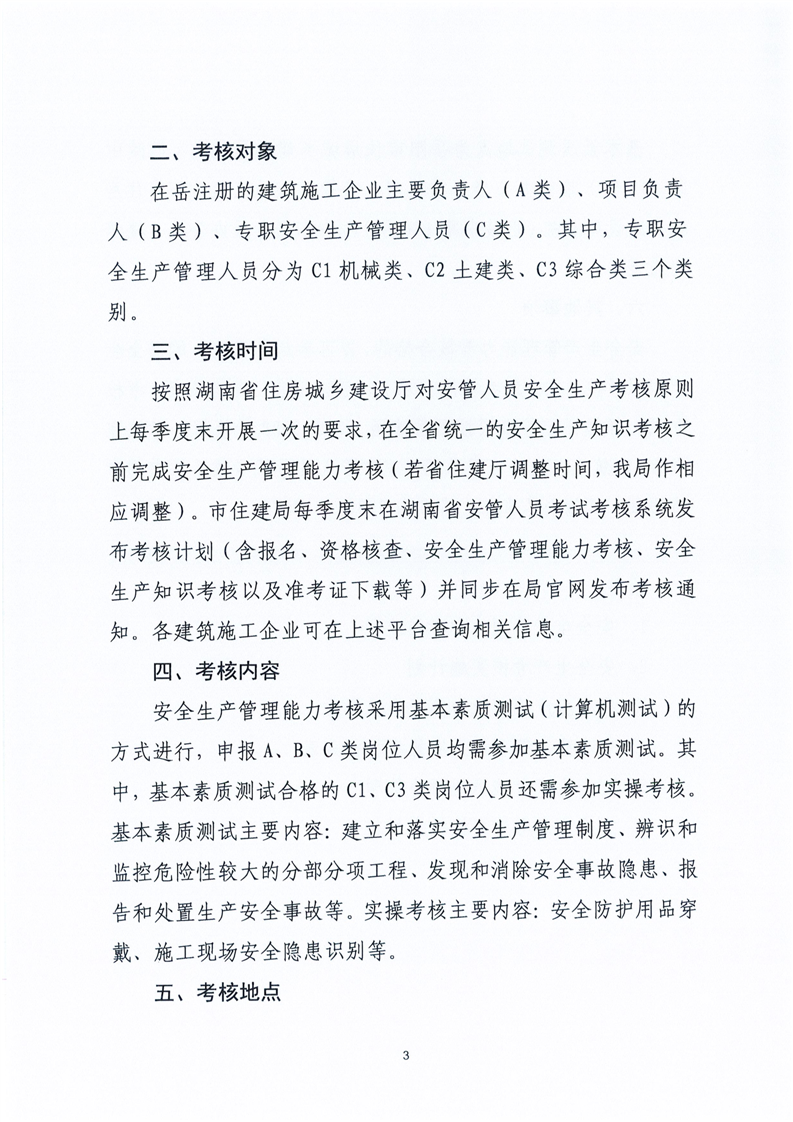 二、考核对象

在岳注册的建筑施工企业主要负责人（A类）、项目负责人（B类）、专职安全生产管理人员（C类）。其中，专职安全生产管理人员分为C1机械类、C2土建类、C3综合类三个类别。

三、考核时间

按照湖南省住房城乡建设厅对安管人员安全生产考核原则上每季度末开展一次的要求，在全省统一的安全生产知识考核之前完成安全生产管理能力考核（若省住建厅调整时间，我局作相应调整）。市住建局每季度末在湖南省安管人员考试考核系统发布考核计划（含报名、资格核查、安全生产管理能力考核、安全生产知识考核以及准考证下载等）并同步在局官网发布考核通知。各建筑施工企业可在上述平台查询相关信息。

四、考核内容

安全生产管理能力考核采用基本素质测试（计算机测试）的方式进行，申报A、B、C类岗位人员均需参加基本素质测试。其中，基本素质测试合格的C1、C3类岗位人员还需参加实操考核。基本素质测试主要内容：建立和落实安全生产管理制度、辨识和监控危险性较大的分部分项工程、发现和消除安全事故隐患、报告和处置生产安全事故等。实操考核主要内容：安全防护用品穿戴、施工现场安全隐患识别等。

五、考核地点

3